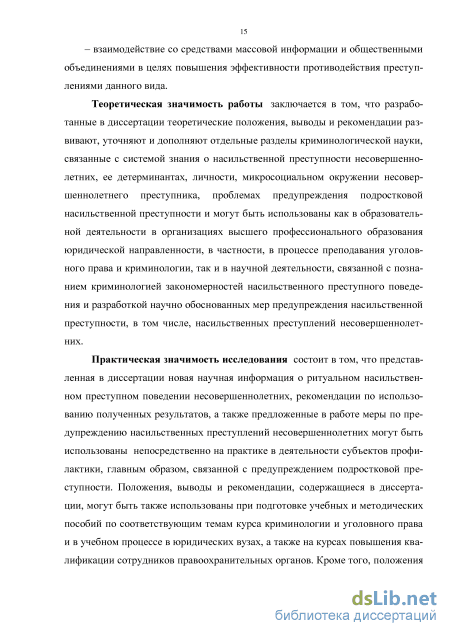 15

– взаимодействие со средствами массовой информации и общественными объединениями в целях повышения эффективности противодействия преступлениями данного вида.

Теоретическая значимость работы заключается в том, что разработанные в диссертации теоретические положения, выводы и рекомендации развивают, уточняют и дополняют отдельные разделы криминологической науки, связанные с системой знания о насильственной преступности несовершеннолетних, ее детерминантах, личности, микросоциальном окружении несовершеннолетнего преступника, проблемах предупреждения подростковой насильственной преступности и могут быть использованы как в образовательной деятельности в организациях высшего профессионального образования юридической направленности, в частности, в процессе преподавания уголовного права и криминологии, так и в научной деятельности, связанной с познанием криминологией закономерностей насильственного преступного поведения и разработкой научно обоснованных мер предупреждения насильственной преступности, в том числе, насильственных преступлений несовершеннолетних.

Практическая значимость исследования состоит в том, что представленная в диссертации новая научная информация о ритуальном насильственном преступном поведении несовершеннолетних, рекомендации по использованию полученных результатов, а также предложенные в работе меры по предупреждению насильственных преступлений несовершеннолетних могут быть использованы непосредственно на практике в деятельности субъектов профилактики, главным образом, связанной с предупреждением подростковой преступности. Положения, выводы и рекомендации, содержащиеся в диссертации, могут быть также использованы при подготовке учебных и методических пособий по соответствующим темам курса криминологии и уголовного права и в учебном процессе в юридических вузах, а также на курсах повышения квалификации сотрудников правоохранительных органов. Кроме того, положения

dsLib.net
библиотека диссертаций